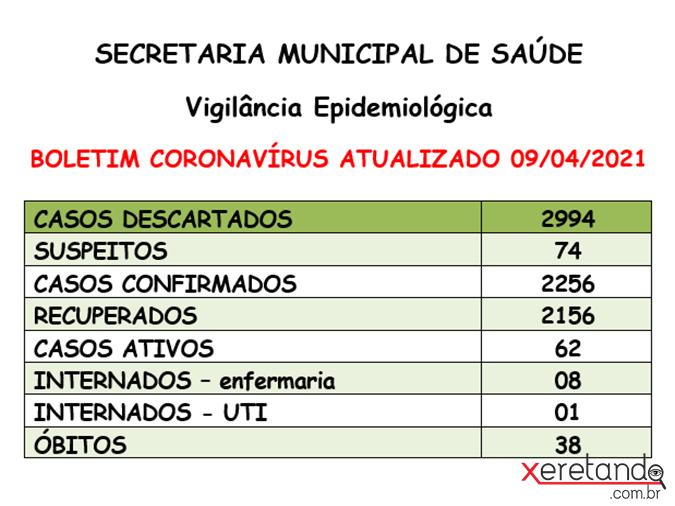 SECRETARIA MUNICIPAL DE SAÚDE

Vigilância Epidemiológica

BOLETIM CORONAVÍRUS ATUALIZADO 09/04/2021

| CASOS DESCARTADOS | 2994 |
|---|---|
| SUSPEITOS | 74 |
| CASOS CONFIRMADOS | 2256 |
| RECUPERADOS | 2156 |
| CASOS ATIVOS | 62 |
| INTERNADOS – enfermaria | 08 |
| INTERNADOS - UTI | 01 |
| ÓBITOS | 38 |

xeretando .com.br